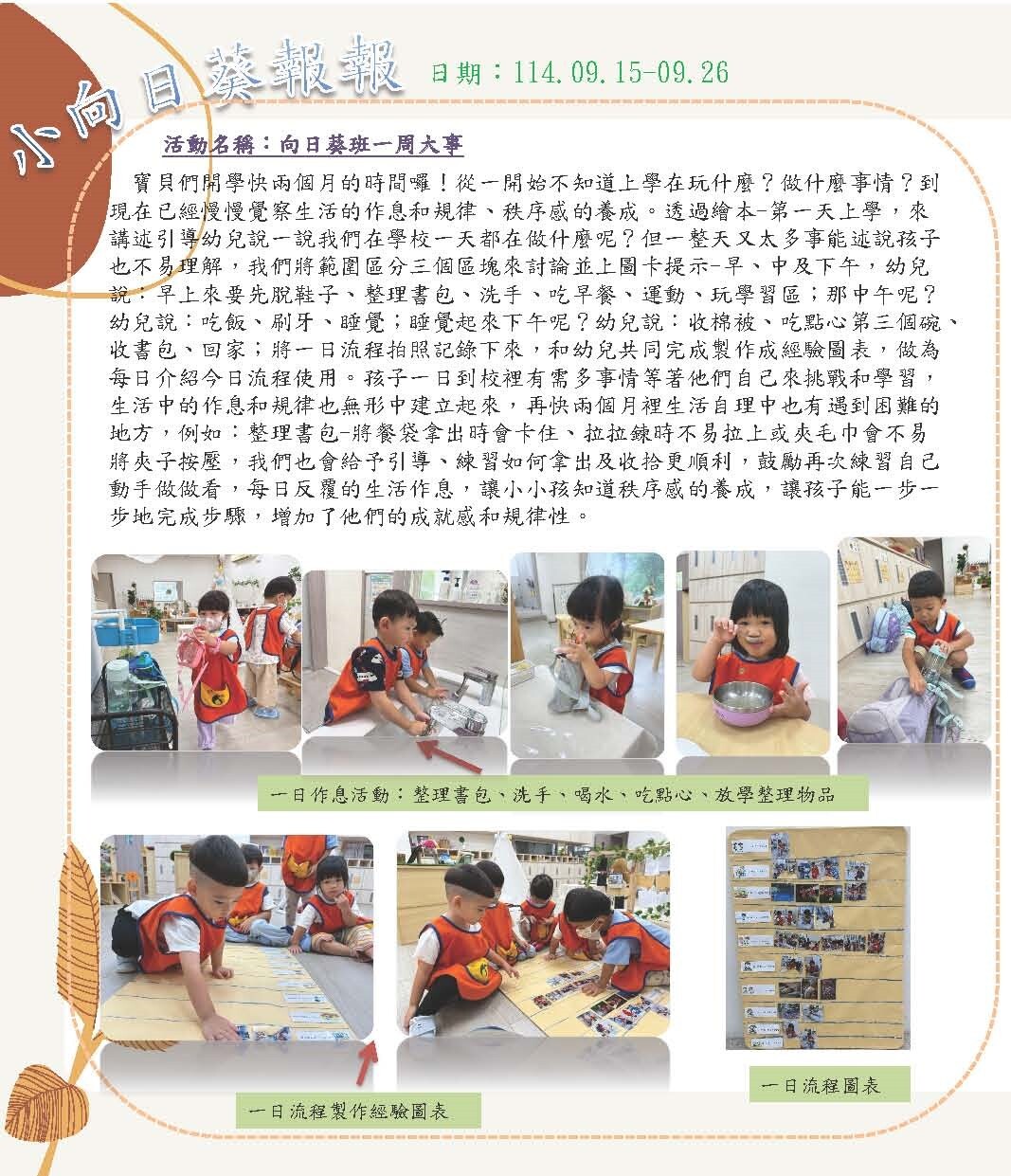 小向日葵報報 日期：114.09.15-09.26

活動名稱：向日葵班一周大事

寶貝們開學快兩個月的時間囉！從一開始不知道上學在玩什麼？做什麼事情？到現在已經慢慢覺察生活的作息和規律、秩序感的養成。透過繪本-第一天上學，來講述引導幼兒說一說我們在學校一天都在做什麼呢？但一整天又太多事能述說孩子也不易理解，我們將範圍區分三個區塊來討論並上圖卡提示-早、中及下午，幼兒說：早上來要先脫鞋子、整理書包、洗手、吃早餐、運動、玩學習區；那中午呢？幼兒說：吃飯、刷牙、睡覺；睡覺起來下午呢？幼兒說：收棉被、吃點心第三個碗、收書包、回家；將一日流程拍照記錄下來，和幼兒共同完成製作成經驗圖表，做為每日介紹今日流程使用。孩子一日到校裡有需多事情等著他們自己來挑戰和學習，生活中的作息和規律也無形中建立起來，再快兩個月裡生活自理中也有遇到困難的地方，例如：整理書包-將餐袋拿出時會卡住、拉拉鍊時不易拉上或夾毛巾會不易將夾子按壓，我們也會給予引導、練習如何拿出及收拾更順利，鼓勵再次練習自己動手做做看，每日反覆的生活作息，讓小小孩知道秩序感的養成，讓孩子能一步一步地完成步驟，增加了他們的成就感和規律性。

一日作息活動：整理書包、洗手、喝水、吃點心、放學整理物品

一日流程製作經驗圖表

一日流程圖表